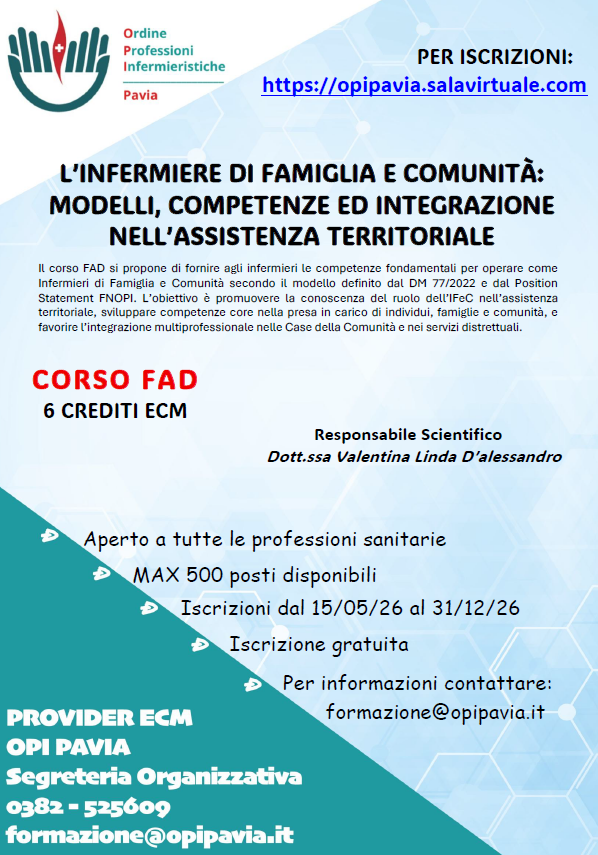 Ordine
Professioni
Infermieristiche
Pavia

PER ISCRIZIONI:
https://opipavia.salavirtuale.com

L'INFERMIERE DI FAMIGLIA E COMUNITÀ: MODELLI, COMPETENZE ED INTEGRAZIONE NELL'ASSISTENZA TERRITORIALE

Il corso FAD si propone di fornire agli infermieri le competenze fondamentali per operare come Infermieri di Famiglia e Comunità secondo il modello definito dal DM 77/2022 e dal Position Statement FNOPI. L'obiettivo è promuovere la conoscenza del ruolo dell'IFeC nell'assistenza territoriale, sviluppare competenze core nella presa in carico di individui, famiglie e comunità, e favorire l'integrazione multiprofessionale nelle Case della Comunità e nei servizi distrettuali.

CORSO FAD
6 CREDITI ECM

Responsabile Scientifico
Dott.ssa Valentina Linda D'alessandro

Aperto a tutte le professioni sanitarie
MAX 500 posti disponibili
Iscrizioni dal 15/05/26 al 31/12/26
Iscrizione gratuita
Per informazioni contattare:
formazione@opipavia.it

PROVIDER ECM
OPI PAVIA
Segreteria Organizzativa
0382 - 525609
formazione@opipavia.it